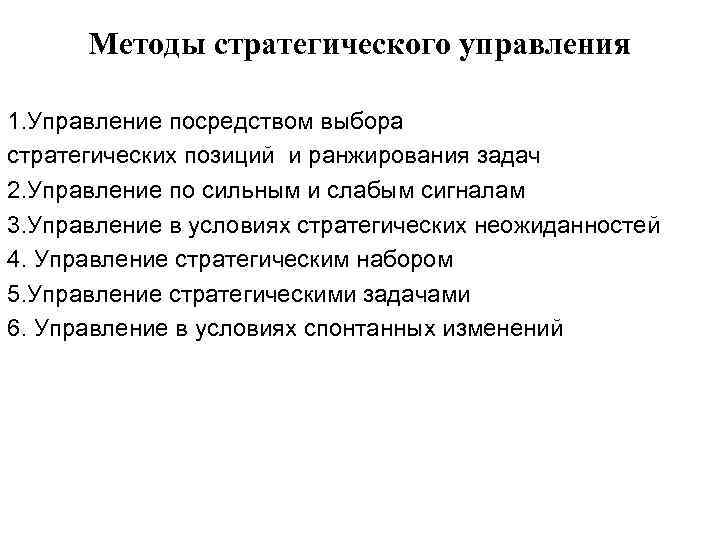 Методы стратегического управления

1.Управление посредством выбора стратегических позиций и ранжирования задач
2.Управление по сильным и слабым сигналам
3.Управление в условиях стратегических неожиданностей
4. Управление стратегическим набором
5.Управление стратегическими задачами
6. Управление в условиях спонтанных изменений